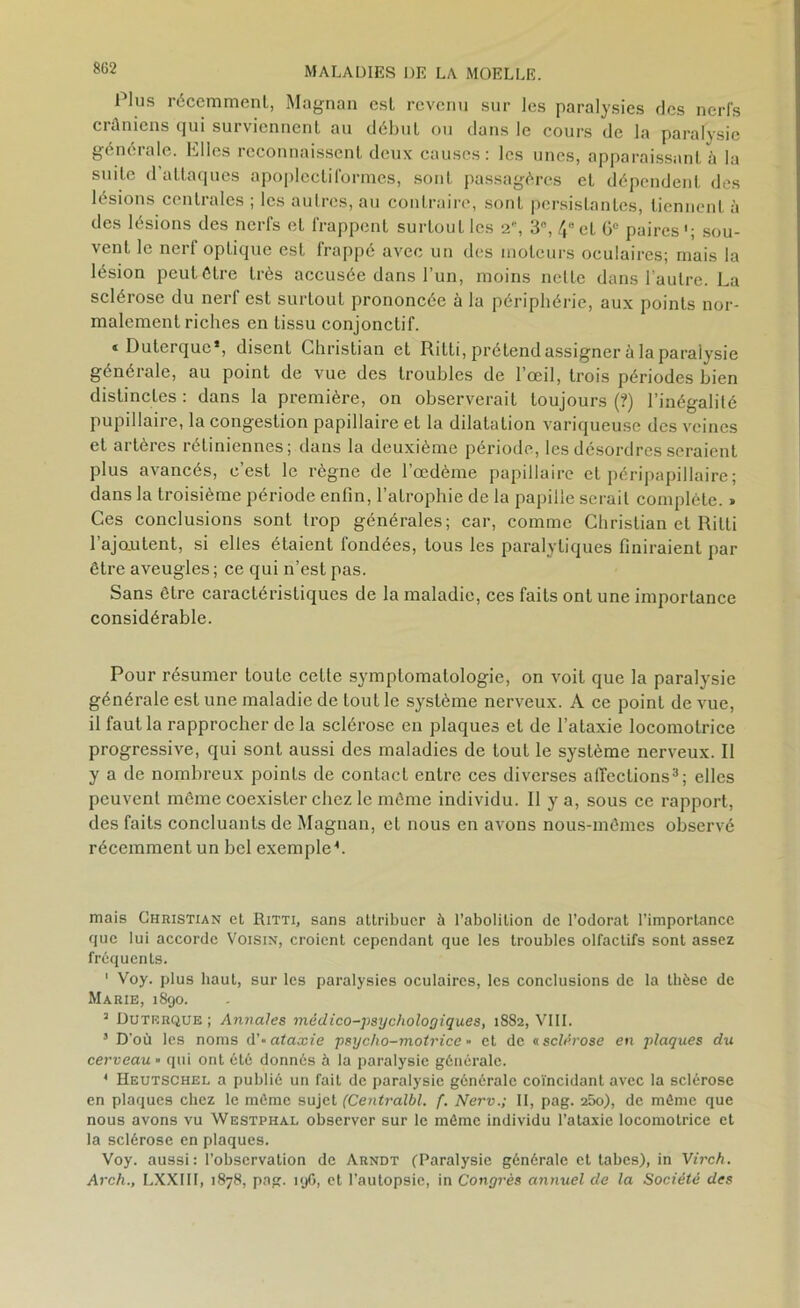 862

MALADIES DE LA MOELLE.

Plus récemment, Magnan est revenu sur les paralysies des nerfs crâniens qui surviennent au début ou dans le cours de la paralysie générale. Elles reconnaissent deux causes : les unes, apparaissant à la suite d'attaques apoplectiformes, sont passagères et dépendent des lésions centrales ; les autres, au contraire, sont persistantes, tiennent à des lésions des nerfs et frappent surtout les 2e, 3e, 4e et 6e paires¹; souvent le nerf optique est frappé avec un des moteurs oculaires; mais la lésion peut être très accusée dans l'un, moins nette dans l'autre. La sclérose du nerf est surtout prononcée à la périphérie, aux points normalement riches en tissu conjonctif.

« Duterque², disent Christian et Ritti, prétend assigner à la paralysie générale, au point de vue des troubles de l'œil, trois périodes bien distinctes : dans la première, on observerait toujours (?) l'inégalité pupillaire, la congestion papillaire et la dilatation variqueuse des veines et artères rétiniennes; dans la deuxième période, les désordres seraient plus avancés, c'est le règne de l'œdème papillaire et péripapillaire; dans la troisième période enfin, l'atrophie de la papille serait complète. » Ces conclusions sont trop générales; car, comme Christian et Ritti l'ajoutent, si elles étaient fondées, tous les paralytiques finiraient par être aveugles; ce qui n'est pas.

Sans être caractéristiques de la maladie, ces faits ont une importance considérable.

Pour résumer toute cette symptomatologie, on voit que la paralysie générale est une maladie de tout le système nerveux. A ce point de vue, il faut la rapprocher de la sclérose en plaques et de l'ataxie locomotrice progressive, qui sont aussi des maladies de tout le système nerveux. Il y a de nombreux points de contact entre ces diverses affections³; elles peuvent même coexister chez le même individu. Il y a, sous ce rapport, des faits concluants de Magnan, et nous en avons nous-mêmes observé récemment un bel exemple⁴.

mais Christian et Ritti, sans attribuer à l'abolition de l'odorat l'importance que lui accorde Voisin, croient cependant que les troubles olfactifs sont assez fréquents.

¹ Voy. plus haut, sur les paralysies oculaires, les conclusions de la thèse de Marie, 1890.

² Duterque ; Annales médico-psychologiques, 1882, VIII.

³ D'où les noms d'« ataxie psycho-motrice » et de « sclérose en plaques du cerveau » qui ont été donnés à la paralysie générale.

⁴ Heutschel a publié un fait de paralysie générale coïncidant avec la sclérose en plaques chez le même sujet (Centralbl. f. Nerv.; II, pag. 250), de même que nous avons vu Westphal observer sur le même individu l'ataxie locomotrice et la sclérose en plaques.

Voy. aussi : l'observation de Arndt (Paralysie générale et tabes), in Virch. Arch., LXXIII, 1878, pag. 196, et l'autopsie, in Congrès annuel de la Société des